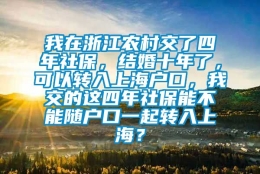 我在浙江农村交了四年社保，结婚十年了，可以转入上海户口，我交的这四年社保能不能随户口一起转入上海？